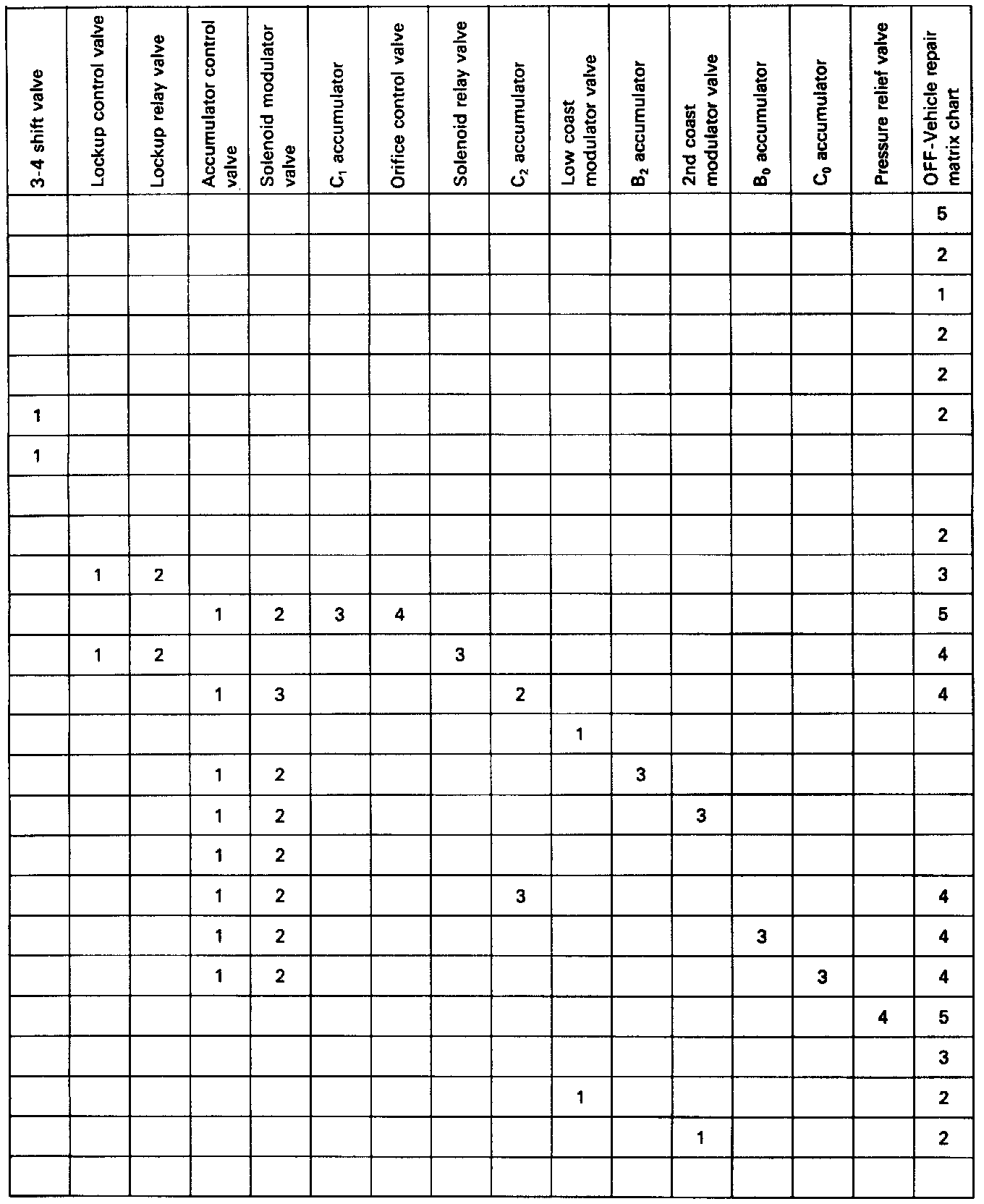 | 3-4 shift valve | Lockup control valve | Lockup relay valve | Accumulator control valve | Solenoid modulator valve | $C_1$ accumulator | Orifice control valve | Solenoid relay valve | $C_2$ accumulator | Low coast modulator valve | $B_2$ accumulator | 2nd coast modulator valve | $B_0$ accumulator | $C_0$ accumulator | Pressure relief valve | OFF-Vehicle repair matrix chart |
|---|---|---|---|---|---|---|---|---|---|---|---|---|---|---|---|
| | | | | | | | | | | | | | | | 5 |
| | | | | | | | | | | | | | | | 2 |
| | | | | | | | | | | | | | | | 1 |
| | | | | | | | | | | | | | | | 2 |
| | | | | | | | | | | | | | | | 2 |
| 1 | | | | | | | | | | | | | | | 2 |
| 1 | | | | | | | | | | | | | | | |
| | | | | | | | | | | | | | | | |
| | | | | | | | | | | | | | | | 2 |
| | 1 | 2 | | | | | | | | | | | | | 3 |
| | | | 1 | 2 | 3 | 4 | | | | | | | | | 5 |
| | 1 | 2 | | | | | 3 | | | | | | | | 4 |
| | | | 1 | 3 | | | | 2 | | | | | | | 4 |
| | | | | | | | | | 1 | | | | | | |
| | | | 1 | 2 | | | | | | 3 | | | | | |
| | | | 1 | 2 | | | | | | | 3 | | | | |
| | | | 1 | 2 | | | | | | | | | | | |
| | | | 1 | 2 | | | | 3 | | | | | | | 4 |
| | | | 1 | 2 | | | | | | | | 3 | | | 4 |
| | | | 1 | 2 | | | | | | | | | 3 | | 4 |
| | | | | | | | | | | | | | | 4 | 5 |
| | | | | | | | | | | | | | | | 3 |
| | | | | | | | | | 1 | | | | | | 2 |
| | | | | | | | | | | | 1 | | | | 2 |
| | | | | | | | | | | | | | | | |